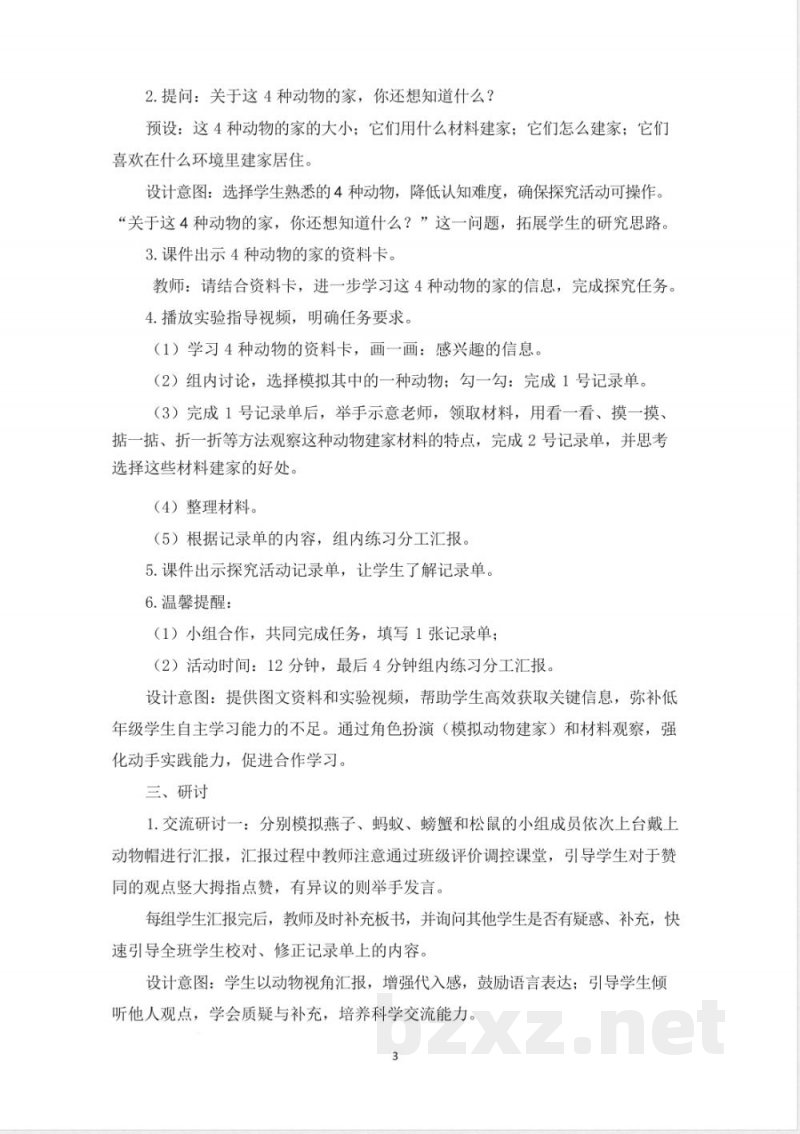 2.提问：关于这4种动物的家，你还想知道什么？

预设：这4种动物的家的大小；它们用什么材料建家；它们怎么建家；它们喜欢在什么环境里建家居住。

设计意图：选择学生熟悉的4种动物，降低认知难度，确保探究活动可操作。“关于这4种动物的家，你还想知道什么？”这一问题，拓展学生的研究思路。

3.课件出示4种动物的家的资料卡。

教师：请结合资料卡，进一步学习这4种动物的家的信息，完成探究任务。

4.播放实验指导视频，明确任务要求。

（1）学习4种动物的资料卡，画一画：感兴趣的信息。

（2）组内讨论，选择模拟其中的一种动物；勾一勾：完成1号记录单。

（3）完成1号记录单后，举手示意老师，领取材料，用看一看、摸一摸、掂一掂、折一折等方法观察这种动物建家材料的特点，完成2号记录单，并思考选择这些材料建家的好处。

（4）整理材料。

（5）根据记录单的内容，组内练习分工汇报。

5.课件出示探究活动记录单，让学生了解记录单。

6.温馨提醒：

（1）小组合作，共同完成任务，填写1张记录单；

（2）活动时间：12分钟，最后4分钟组内练习分工汇报。

设计意图：提供图文资料和实验视频，帮助学生高效获取关键信息，弥补低年级学生自主学习能力的不足。通过角色扮演（模拟动物建家）和材料观察，强化动手实践能力，促进合作学习。

三、研讨

1.交流研讨一：分别模拟燕子、蚂蚁、螃蟹和松鼠的小组成员依次上台戴上动物帽进行汇报，汇报过程中教师注意通过班级评价调控课堂，引导学生对于赞同的观点竖大拇指点赞，有异议的则举手发言。

每组学生汇报完后，教师及时补充板书，并询问其他学生是否有疑惑、补充，快速引导全班学生校对、修正记录单上的内容。

设计意图：学生以动物视角汇报，增强代入感，鼓励语言表达；引导学生倾听他人观点，学会质疑与补充，培养科学交流能力。

3

bzxz.net